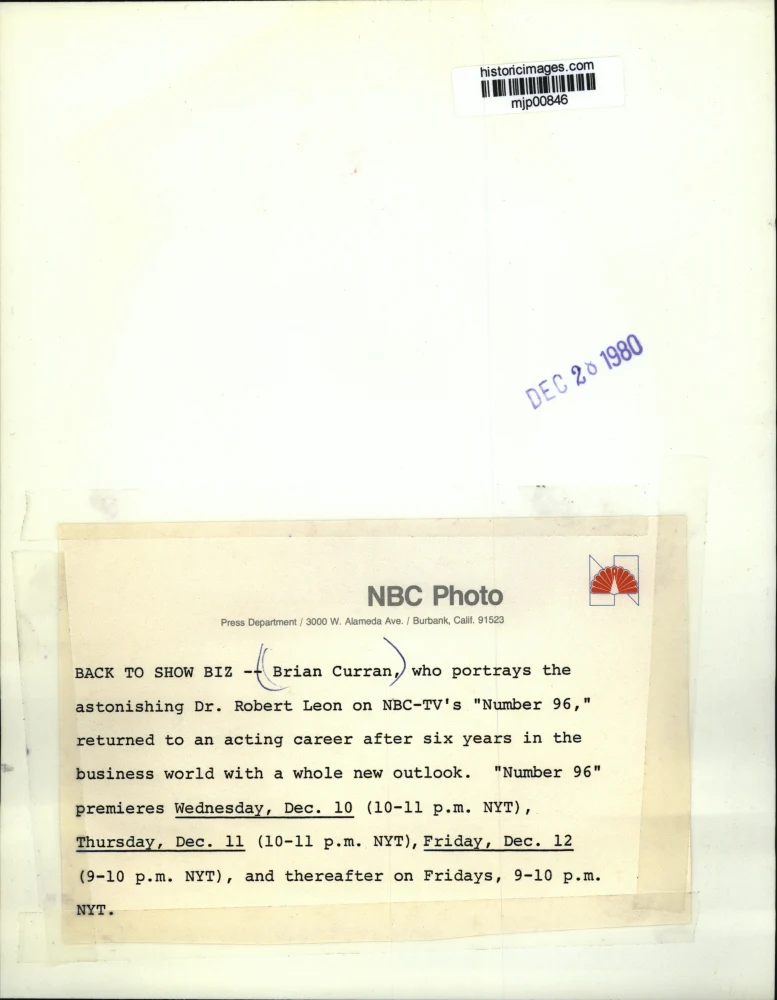 historicimages.com
mjp00846

DEC 28 1980

NBC Photo

Press Department / 3000 W. Alameda Ave. / Burbank, Calif. 91523

BACK TO SHOW BIZ -- Brian Curran, who portrays the astonishing Dr. Robert Leon on NBC-TV's "Number 96," returned to an acting career after six years in the business world with a whole new outlook. "Number 96" premieres Wednesday, Dec. 10 (10-11 p.m. NYT), Thursday, Dec. 11 (10-11 p.m. NYT), Friday, Dec. 12 (9-10 p.m. NYT), and thereafter on Fridays, 9-10 p.m. NYT.